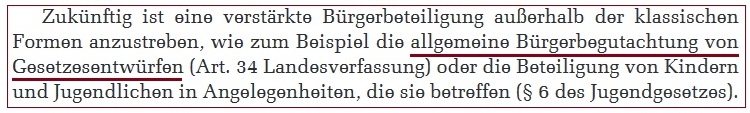 Zukünftig ist eine verstärkte Bürgerbeteiligung außerhalb der klassischen Formen anzustreben, wie zum Beispiel die allgemeine Bürgerbegutachtung von Gesetzesentwürfen (Art. 34 Landesverfassung) oder die Beteiligung von Kindern und Jugendlichen in Angelegenheiten, die sie betreffen (§ 6 des Jugendgesetzes).